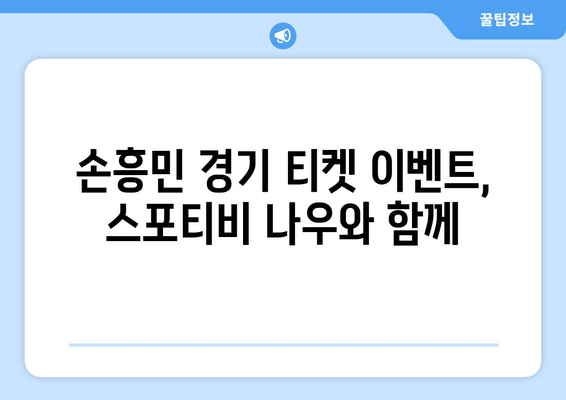 꿀팁정보

손흥민 경기 티켓 이벤트, 스포티비 나우와 함께